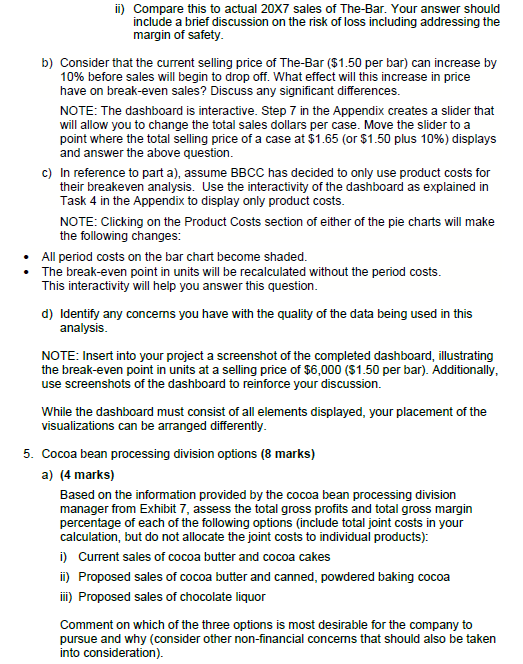 ii) Compare this to actual 20X7 sales of The-Bar. Your answer should include a brief discussion on the risk of loss including addressing the margin of safety.

b) Consider that the current selling price of The-Bar (\$1.50 per bar) can increase by 10% before sales will begin to drop off. What effect will this increase in price have on break-even sales? Discuss any significant differences.

NOTE: The dashboard is interactive. Step 7 in the Appendix creates a slider that will allow you to change the total sales dollars per case. Move the slider to a point where the total selling price of a case at \$1.65 (or \$1.50 plus 10%) displays and answer the above question.

c) In reference to part a), assume BBCC has decided to only use product costs for their breakeven analysis. Use the interactivity of the dashboard as explained in Task 4 in the Appendix to display only product costs.

NOTE: Clicking on the Product Costs section of either of the pie charts will make the following changes:

• All period costs on the bar chart become shaded.
• The break-even point in units will be recalculated without the period costs.
This interactivity will help you answer this question.

d) Identify any concerns you have with the quality of the data being used in this analysis.

NOTE: Insert into your project a screenshot of the completed dashboard, illustrating the break-even point in units at a selling price of \$6,000 (\$1.50 per bar). Additionally, use screenshots of the dashboard to reinforce your discussion.

While the dashboard must consist of all elements displayed, your placement of the visualizations can be arranged differently.

5. Cocoa bean processing division options (8 marks)

a) (4 marks)

Based on the information provided by the cocoa bean processing division manager from Exhibit 7, assess the total gross profits and total gross margin percentage of each of the following options (include total joint costs in your calculation, but do not allocate the joint costs to individual products):

i) Current sales of cocoa butter and cocoa cakes

ii) Proposed sales of cocoa butter and canned, powdered baking cocoa

iii) Proposed sales of chocolate liquor

Comment on which of the three options is most desirable for the company to pursue and why (consider other non-financial concerns that should also be taken into consideration).